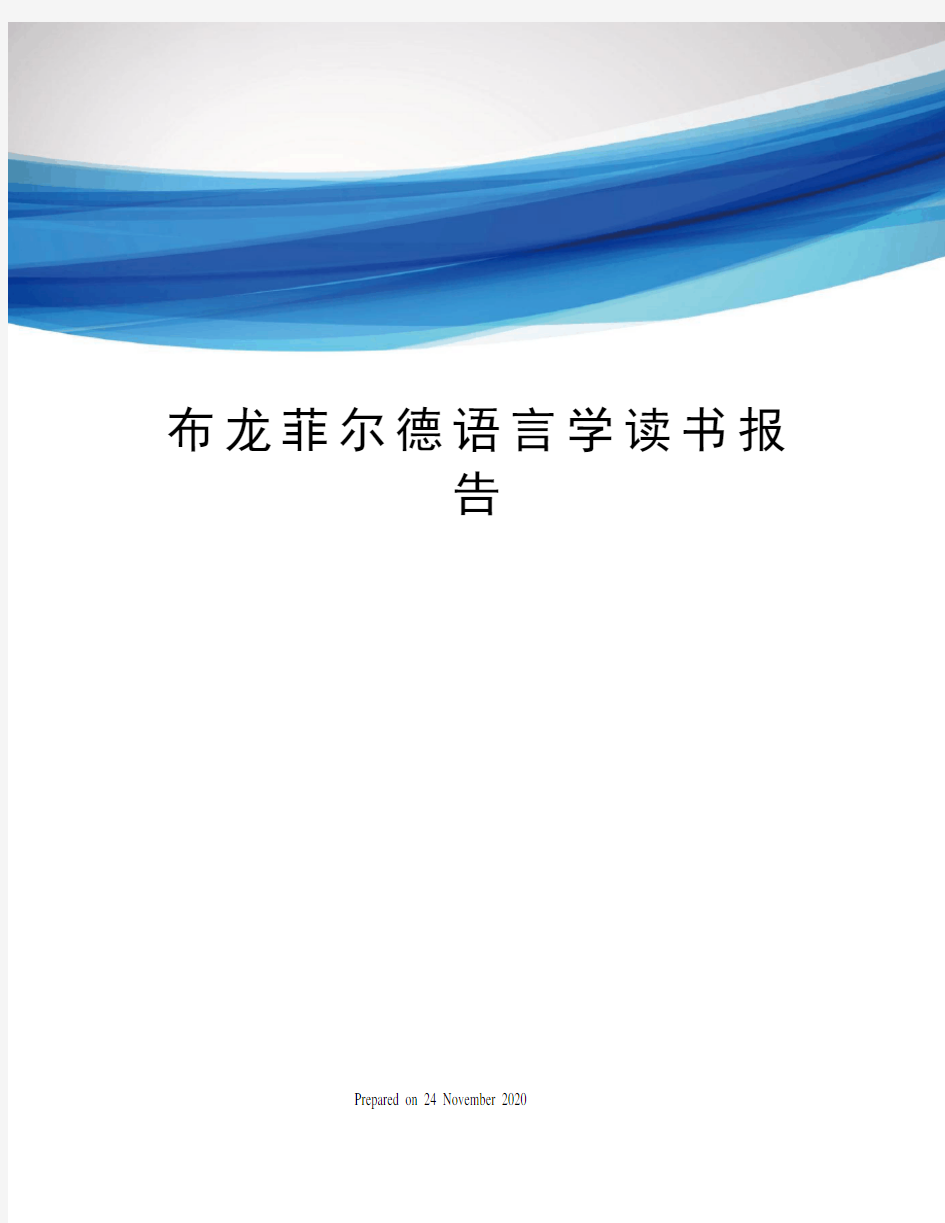 布龙菲尔德语言学读书报告

Prepared on 24 November 2020